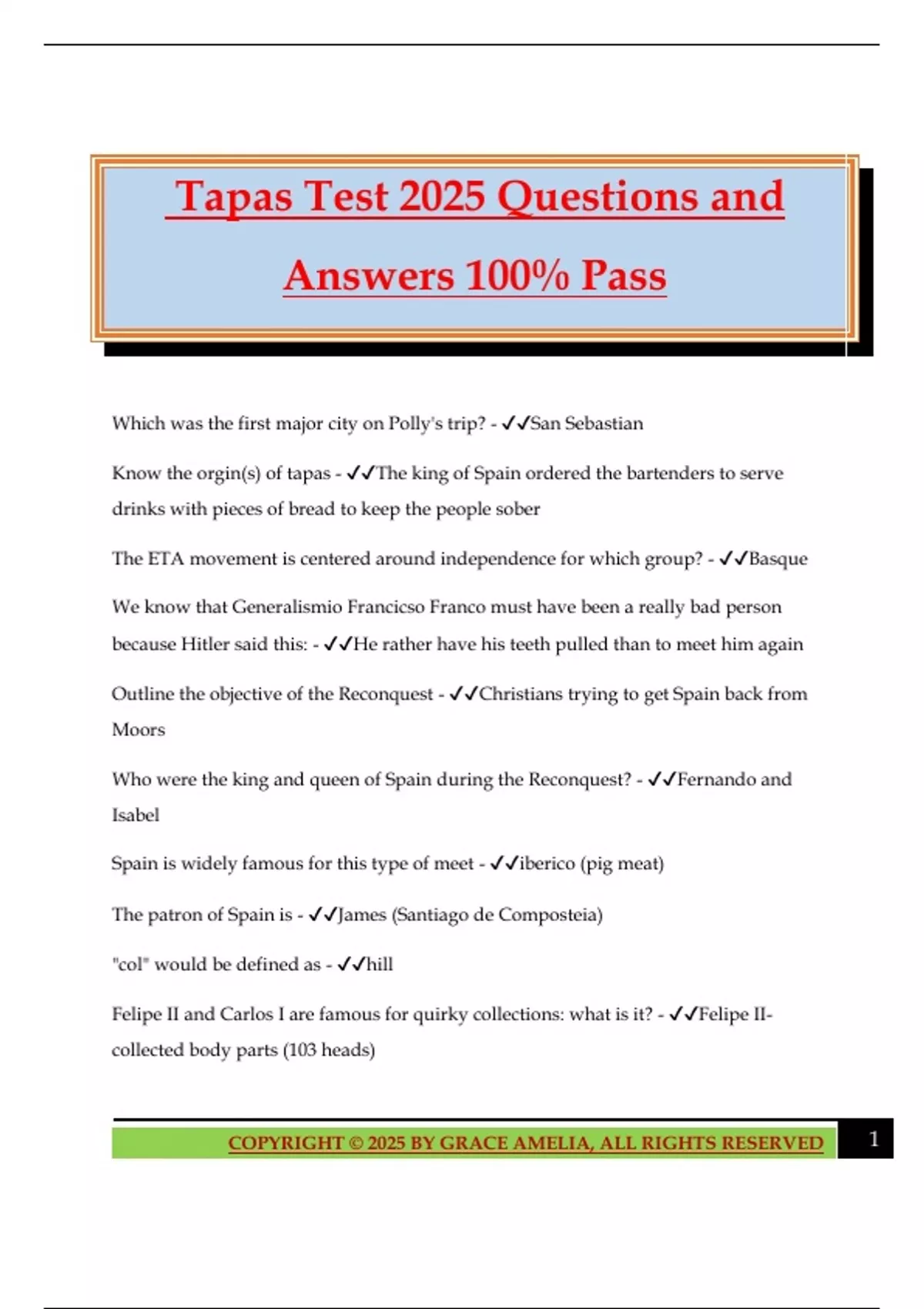 Tapas Test 2025 Questions and Answers 100% Pass

Which was the first major city on Polly's trip? - ✓✓San Sebastian

Know the orgin(s) of tapas - ✓✓The king of Spain ordered the bartenders to serve drinks with pieces of bread to keep the people sober

The ETA movement is centered around independence for which group? - ✓✓Basque

We know that Generalismio Francicso Franco must have been a really bad person because Hitler said this: - ✓✓He rather have his teeth pulled than to meet him again

Outline the objective of the Reconquest - ✓✓Christians trying to get Spain back from Moors

Who were the king and queen of Spain during the Reconquest? - ✓✓Fernando and Isabel

Spain is widely famous for this type of meet - ✓✓iberico (pig meat)

The patron of Spain is - ✓✓James (Santiago de Composteia)

"col" would be defined as - ✓✓hill

Felipe II and Carlos I are famous for quirky collections: what is it? - ✓✓Felipe II- collected body parts (103 heads)

COPYRIGHT © 2025 BY GRACE AMELIA, ALL RIGHTS RESERVED

1